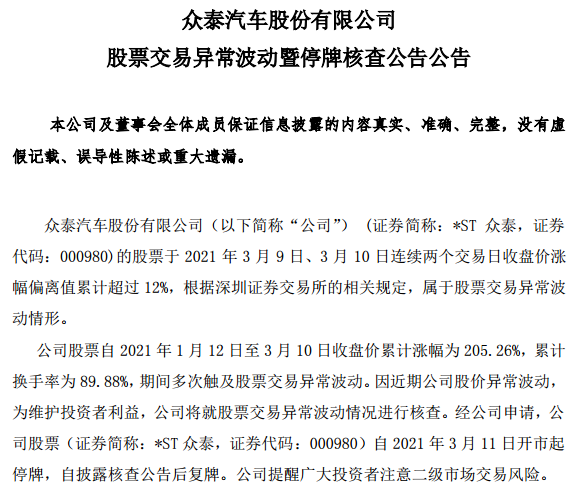 众泰汽车股份有限公司
股票交易异常波动暨停牌核查公告公告

本公司及董事会全体成员保证信息披露的内容真实、准确、完整，没有虚假记载、误导性陈述或重大遗漏。

众泰汽车股份有限公司（以下简称“公司”）（证券简称：*ST 众泰，证券代码：000980）的股票于 2021 年 3 月 9 日、3 月 10 日连续两个交易日收盘价涨幅偏离值累计超过 12%，根据深圳证券交易所的相关规定，属于股票交易异常波动情形。

公司股票自 2021 年 1 月 12 日至 3 月 10 日收盘价累计涨幅为 205.26%，累计换手率为 89.88%，期间多次触及股票交易异常波动。因近期公司股价异常波动，为维护投资者利益，公司将就股票交易异常波动情况进行核查。经公司申请，公司股票（证券简称：*ST 众泰，证券代码：000980）自 2021 年 3 月 11 日开市起停牌，自披露核查公告后复牌。公司提醒广大投资者注意二级市场交易风险。